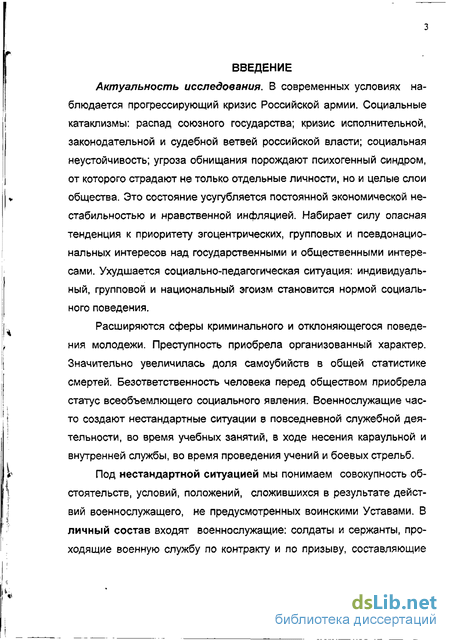 3

ВВЕДЕНИЕ

Актуальность исследования. В современных условиях наблюдается прогрессирующий кризис Российской армии. Социальные катаклизмы: распад союзного государства; кризис исполнительной, законодательной и судебной ветвей российской власти; социальная неустойчивость; угроза обнищания порождают психогенный синдром, от которого страдают не только отдельные личности, но и целые слои общества. Это состояние усугубляется постоянной экономической нестабильностью и нравственной инфляцией. Набирает силу опасная тенденция к приоритету эгоцентрических, групповых и псевдонациональных интересов над государственными и общественными интересами. Ухудшается социально-педагогическая ситуация: индивидуальный, групповой и национальный эгоизм становится нормой социального поведения.

Расширяются сферы криминального и отклоняющегося поведения молодежи. Преступность приобрела организованный характер. Значительно увеличилась доля самоубийств в общей статистике смертей. Безответственность человека перед обществом приобрела статус всеобъемлющего социального явления. Военнослужащие часто создают нестандартные ситуации в повседневной служебной деятельности, во время учебных занятий, в ходе несения караульной и внутренней службы, во время проведения учений и боевых стрельб.

Под нестандартной ситуацией мы понимаем совокупность обстоятельств, условий, положений, сложившихся в результате действий военнослужащего, не предусмотренных воинскими Уставами. В личный состав входят военнослужащие: солдаты и сержанты, проходящие военную службу по контракту и по призыву, составляющие

dsLib.net
библиотека диссертаций